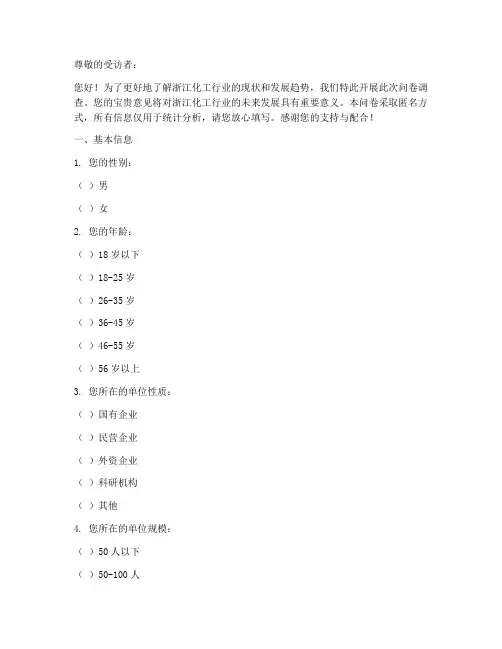 尊敬的受访者：

您好！为了更好地了解浙江化工行业的现状和发展趋势，我们特此开展此次问卷调查。您的宝贵意见将对浙江化工行业的未来发展具有重要意义。本问卷采取匿名方式，所有信息仅用于统计分析，请您放心填写。感谢您的支持与配合！

一、基本信息

1. 您的性别：

（ ）男

（ ）女

2. 您的年龄：

（ ）18 岁以下

（ ）18-25 岁

（ ）26-35 岁

（ ）36-45 岁

（ ）46-55 岁

（ ）56 岁以上

3. 您所在的单位性质：

（ ）国有企业

（ ）民营企业

（ ）外资企业

（ ）科研机构

（ ）其他

4. 您所在的单位规模：

（ ）50 人以下

（ ）50-100 人